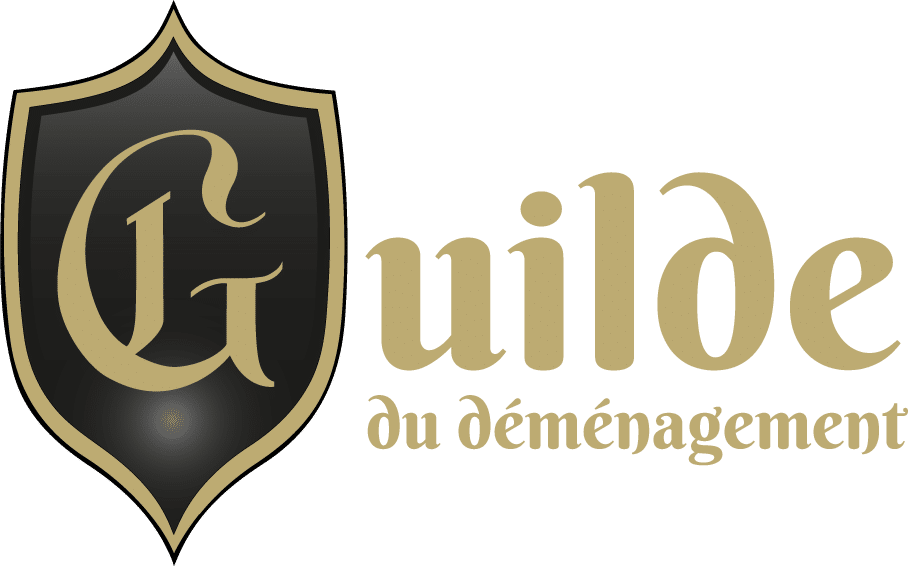 Guilde
du déménagement